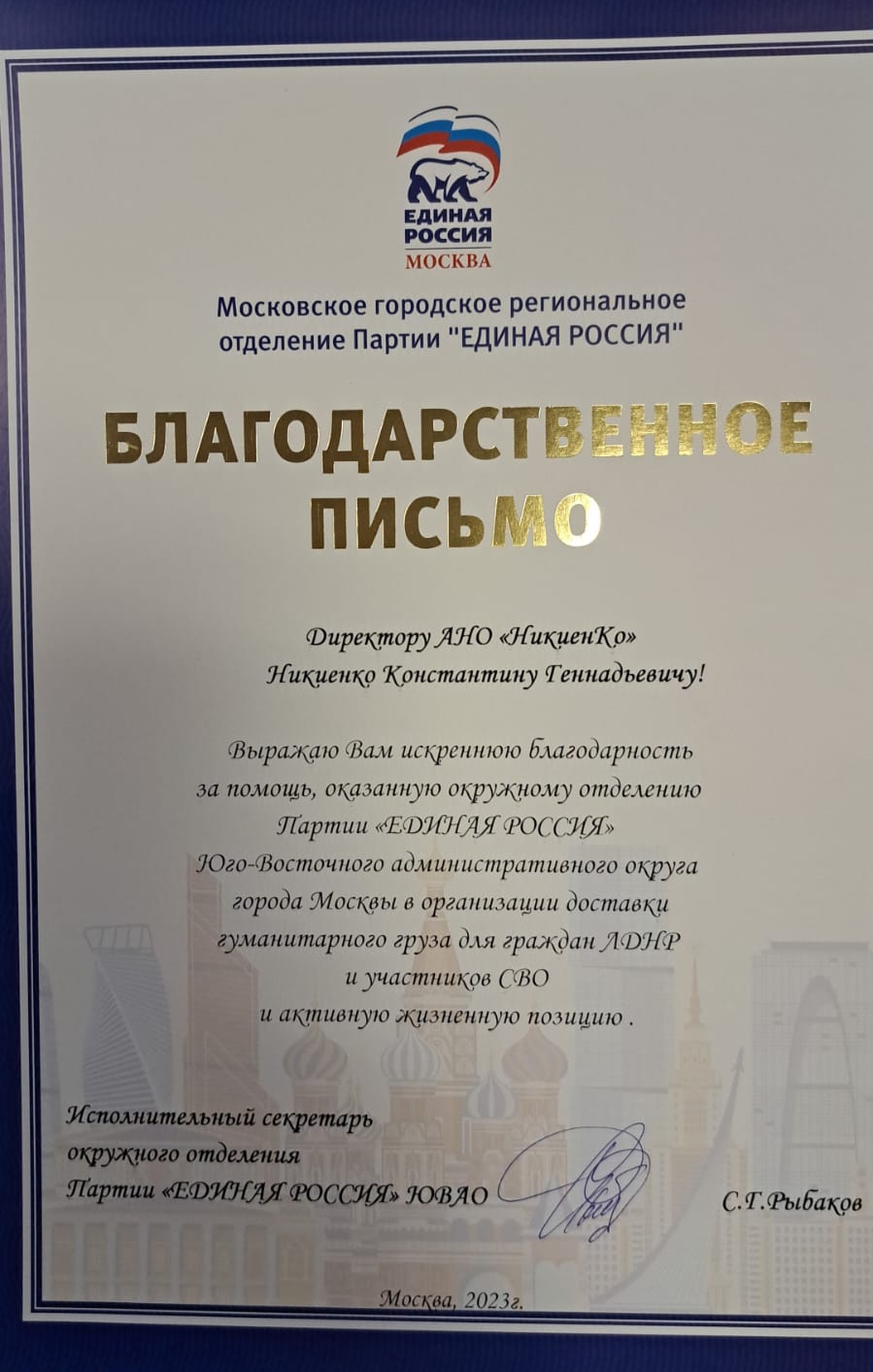 ЕДИНАЯ РОССИЯ
МОСКВА

Московское городское региональное отделение Партии "ЕДИНАЯ РОССИЯ"

БЛАГОДАРСТВЕННОЕ ПИСЬМО

Директору АНО «НикиенКо»
Никиенко Константину Геннадьевичу!

Выражаю Вам искреннюю благодарность за помощь, оказанную окружному отделению Партии «ЕДИНАЯ РОССИЯ» Юго-Восточного административного округа города Москвы в организации доставки гуманитарного груза для граждан ЛДНР и участников СВО и активную жизненную позицию .

Исполнительный секретарь окружного отделения Партии «ЕДИНАЯ РОССИЯ» ЮВАО

С.Г.Рыбаков

Москва, 2023г.